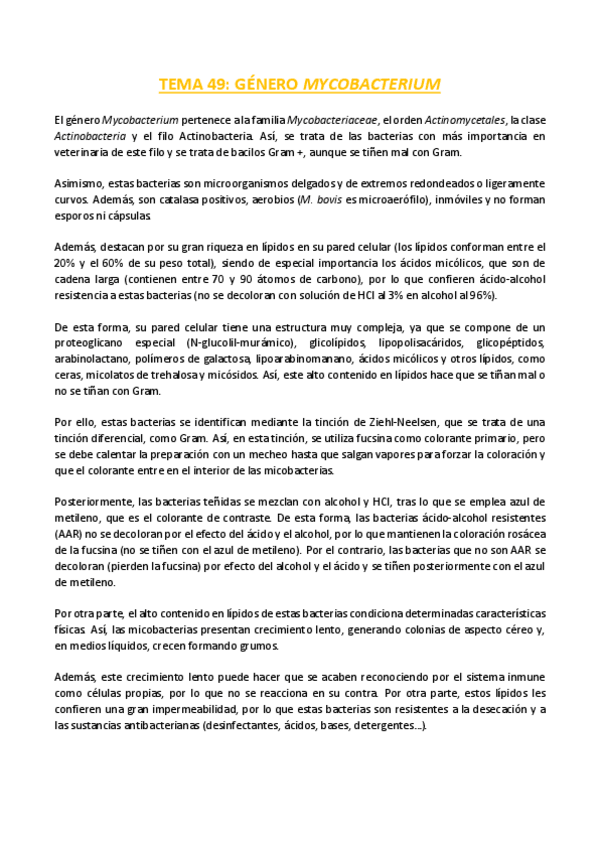 TEMA 49: GÉNERO MYCOBACTERIUM

El género Mycobacterium pertenece a la familia Mycobacteriaceae, el orden Actinomycetales, la clase Actinobacteria y el filo Actinobacteria. Así, se trata de las bacterias con más importancia en veterinaria de este filo y se trata de bacilos Gram +, aunque se tiñen mal con Gram.

Asimismo, estas bacterias son microorganismos delgados y de extremos redondeados o ligeramente curvos. Además, son catalasa positivos, aerobios (M. bovis es microaerófilo), inmóviles y no forman esporos ni cápsulas.

Además, destacan por su gran riqueza en lípidos en su pared celular (los lípidos conforman entre el 20% y el 60% de su peso total), siendo de especial importancia los ácidos micólicos, que son de cadena larga (contienen entre 70 y 90 átomos de carbono), por lo que confieren ácido-alcohol resistencia a estas bacterias (no se decoloran con solución de HCl al 3% en alcohol al 96%).

De esta forma, su pared celular tiene una estructura muy compleja, ya que se compone de un proteoglicano especial (N-glucolil-murámico), glicolípidos, lipopolisacáridos, glicopéptidos, arabinolactano, polímeros de galactosa, lipoarabinomanano, ácidos micólicos y otros lípidos, como ceras, micolatos de trehalosa y micósidos. Así, este alto contenido en lípidos hace que se tiñan mal o no se tiñan con Gram.

Por ello, estas bacterias se identifican mediante la tinción de Ziehl-Neelsen, que se trata de una tinción diferencial, como Gram. Así, en esta tinción, se utiliza fucsina como colorante primario, pero se debe calentar la preparación con un mecheo hasta que salgan vapores para forzar la coloración y que el colorante entre en el interior de las micobacterias.

Posteriormente, las bacterias teñidas se mezclan con alcohol y HCl, tras lo que se emplea azul de metileno, que es el colorante de contraste. De esta forma, las bacterias ácido-alcohol resistentes (AAR) no se decoloran por el efecto del ácido y el alcohol, por lo que mantienen la coloración rosácea de la fucsina (no se tiñen con el azul de metileno). Por el contrario, las bacterias que no son AAR se decoloran (pierden la fucsina) por efecto del alcohol y el ácido y se tiñen posteriormente con el azul de metileno.

Por otra parte, el alto contenido en lípidos de estas bacterias condiciona determinadas características físicas. Así, las micobacterias presentan crecimiento lento, generando colonias de aspecto céreo y, en medios líquidos, crecen formando grumos.

Además, este crecimiento lento puede hacer que se acaben reconociendo por el sistema inmune como células propias, por lo que no se reacciona en su contra. Por otra parte, estos lípidos les confieren una gran impermeabilidad, por lo que estas bacterias son resistentes a la desecación y a las sustancias antibacterianas (desinfectantes, ácidos, bases, detergentes...).